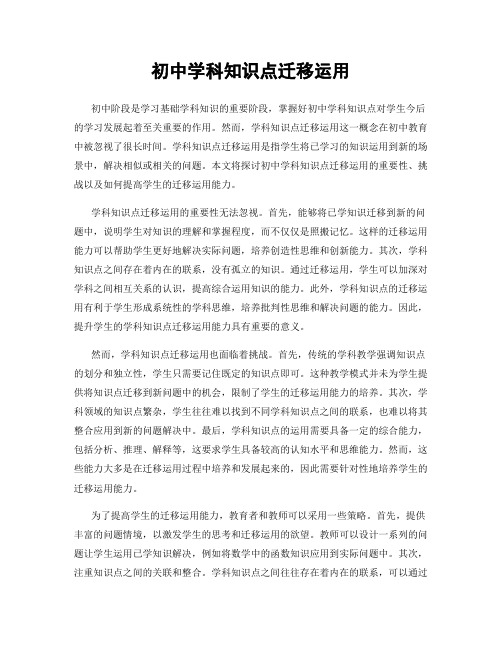 初中学科知识点迁移运用

初中阶段是学习基础学科知识的重要阶段，掌握好初中学科知识点对学生今后的学习发展起着至关重要的作用。然而，学科知识点迁移运用这一概念在初中教育中被忽视了很长时间。学科知识点迁移运用是指学生将已学习的知识运用到新的场景中，解决相似或相关的问题。本文将探讨初中学科知识点迁移运用的重要性、挑战以及如何提高学生的迁移运用能力。

学科知识点迁移运用的重要性无法忽视。首先，能够将已学知识迁移到新的问题中，说明学生对知识的理解和掌握程度，而不仅仅是照搬记忆。这样的迁移运用能力可以帮助学生更好地解决实际问题，培养创造性思维和创新能力。其次，学科知识点之间存在着内在的联系，没有孤立的知识。通过迁移运用，学生可以加深对学科之间相互关系的认识，提高综合运用知识的能力。此外，学科知识点的迁移运用有利于学生形成系统性的学科思维，培养批判性思维和解决问题的能力。因此，提升学生的学科知识点迁移运用能力具有重要的意义。

然而，学科知识点迁移运用也面临着挑战。首先，传统的学科教学强调知识点的划分和独立性，学生只需要记住既定的知识点即可。这种教学模式并未为学生提供将知识点迁移到新问题中的机会，限制了学生的迁移运用能力的培养。其次，学科领域的知识点繁杂，学生往往难以找到不同学科知识点之间的联系，也难以将其整合应用到新的问题解决中。最后，学科知识点的运用需要具备一定的综合能力，包括分析、推理、解释等，这要求学生具备较高的认知水平和思维能力。然而，这些能力大多是在迁移运用过程中培养和发展起来的，因此需要针对性地培养学生的迁移运用能力。

为了提高学生的迁移运用能力，教育者和教师可以采用一些策略。首先，提供丰富的问题情境，以激发学生的思考和迁移运用的欲望。教师可以设计一系列的问题让学生运用已学知识解决，例如将数学中的函数知识应用到实际问题中。其次，注重知识点之间的关联和整合。学科知识点之间往往存在着内在的联系，可以通过